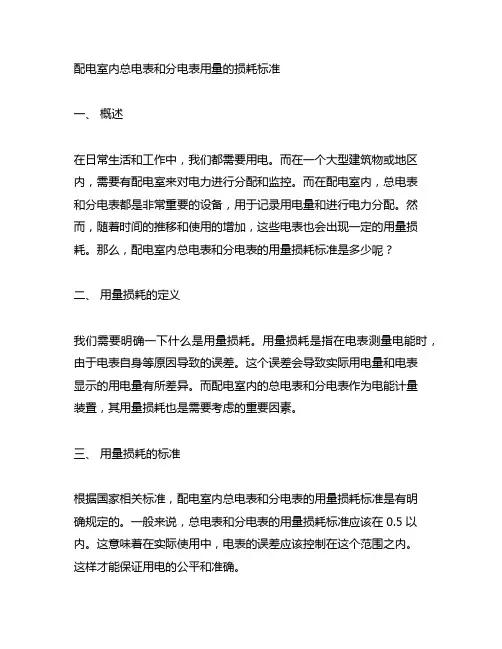 配电室内总电表和分电表用量的损耗标准

一、 概述

在日常生活和工作中，我们都需要用电。而在一个大型建筑物或地区内，需要有配电室来对电力进行分配和监控。而在配电室内，总电表和分电表都是非常重要的设备，用于记录用电量和进行电力分配。然而，随着时间的推移和使用的增加，这些电表也会出现一定的用量损耗。那么，配电室内总电表和分电表的用量损耗标准是多少呢？

二、 用量损耗的定义

我们需要明确一下什么是用量损耗。用量损耗是指在电表测量电能时，由于电表自身等原因导致的误差。这个误差会导致实际用电量和电表显示的用电量有所差异。而配电室内的总电表和分电表作为电能计量装置，其用量损耗也是需要考虑的重要因素。

三、 用量损耗的标准

根据国家相关标准，配电室内总电表和分电表的用量损耗标准是有明确规定的。一般来说，总电表和分电表的用量损耗标准应该在 0.5 以内。这意味着在实际使用中，电表的误差应该控制在这个范围之内。这样才能保证用电的公平和准确。